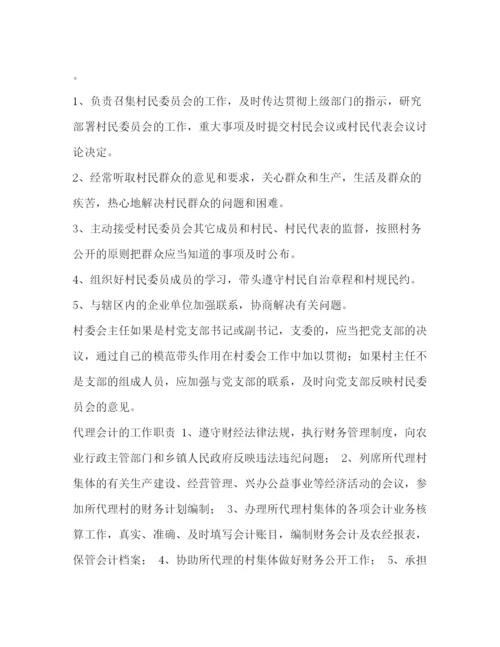 。

1、负责召集村民委员会的工作，及时传达贯彻上级部门的指示，研究部署村民委员会的工作，重大事项及时提交村民会议或村民代表会议讨论决定。

2、经常听取村民群众的意见和要求，关心群众和生产，生活及群众的疾苦，热心地解决村民群众的问题和困难。

3、主动接受村民委员会其它成员和村民、村民代表的监督，按照村务公开的原则把群众应当知道的事项及时公布。

4、组织好村民委员成员的学习，带头遵守村民自治章程和村规民约。

5、与辖区内的企业单位加强联系，协商解决有关问题。

村委会主任如果是村党支部书记或副书记，支委的，应当把党支部的决议，通过自己的模范带头作用在村委会工作中加以贯彻；如果村主任不是支部的组成人员，应加强与党支部的联系，及时向党支部反映村民委员会的意见。

代理会计的工作职责 1、遵守财经法律法规，执行财务管理制度，向农业行政主管部门和乡镇人民政府反映违法违纪问题； 2、列席所代理村集体的有关生产建设、经营管理、兴办公益事业等经济活动的会议，参加所代理村的财务计划编制； 3、办理所代理村集体的各项会计业务核算工作，真实、准确、及时填写会计账目，编制财务会计及农经报表，保管会计档案； 4、协助所代理的村集体做好财务公开工作； 5、承担